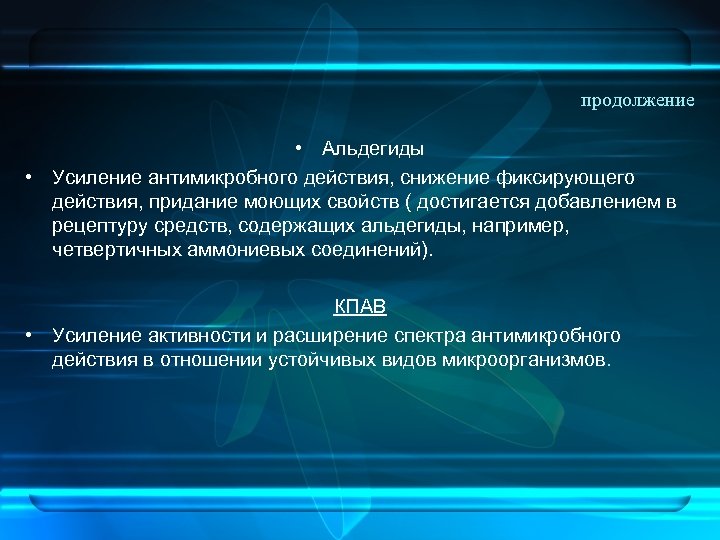 продолжение

• Альдегиды

• Усиление антимикробного действия, снижение фиксирующего действия, придание моющих свойств ( достигается добавлением в рецептуру средств, содержащих альдегиды, например, четвертичных аммониевых соединений).

КПАВ

• Усиление активности и расширение спектра антимикробного действия в отношении устойчивых видов микроорганизмов.